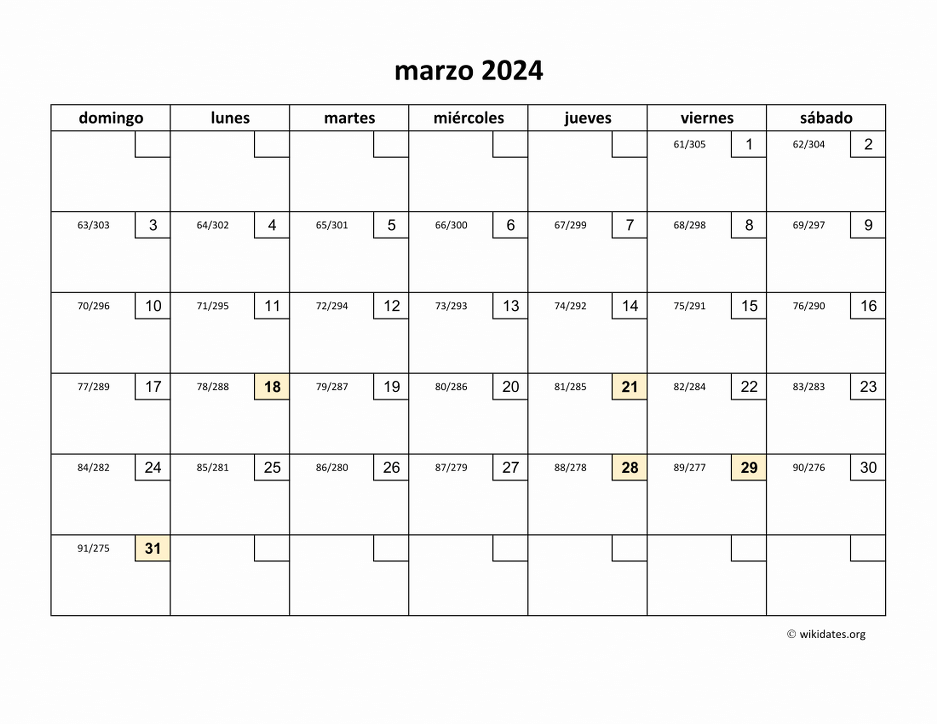 marzo 2024

| domingo | lunes | martes | miércoles | jueves | viernes | sábado |
|---|---|---|---|---|---|---|
| | | | | | 61/305 1 | 62/304 2 |
| 63/303 3 | 64/302 4 | 65/301 5 | 66/300 6 | 67/299 7 | 68/298 8 | 69/297 9 |
| 70/296 10 | 71/295 11 | 72/294 12 | 73/293 13 | 74/292 14 | 75/291 15 | 76/290 16 |
| 77/289 17 | 78/288 18 | 79/287 19 | 80/286 20 | 81/285 21 | 82/284 22 | 83/283 23 |
| 84/282 24 | 85/281 25 | 86/280 26 | 87/279 27 | 88/278 28 | 89/277 29 | 90/276 30 |
| 91/275 31 | | | | | | |

© wikidates.org